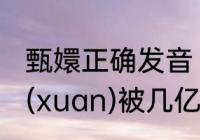 甄嬛正确发音
(xuan)被几亿